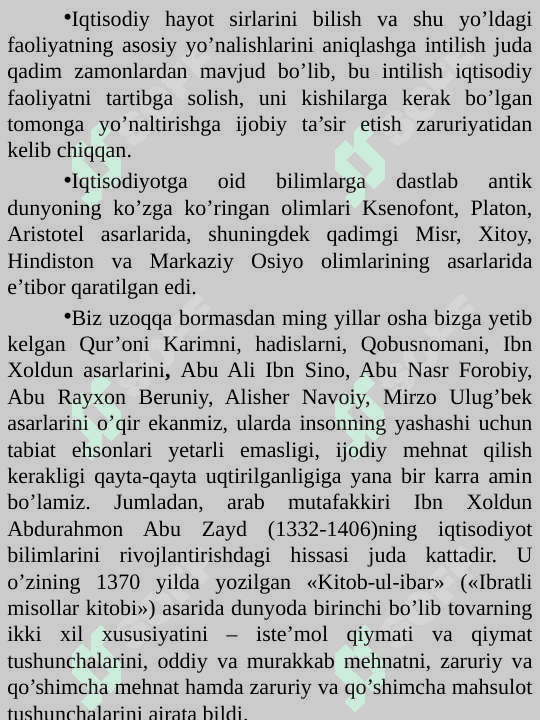 •Iqtisodiy hayot sirlarini bilish va shu yo’ldagi faoliyatning asosiy yo’nalishlarini aniqlashga intilish juda qadim zamonlardan mavjud bo’lib, bu intilish iqtisodiy faoliyatni tartibga solish, uni kishilarga kerak bo’lgan tomonga yo’naltirishga ijobiy ta’sir etish zaruriyatidan kelib chiqqan.

•Iqtisodiyotga oid bilimlarga dastlab antik dunyoning ko’zga ko’ringan olimlari Ksenofont, Platon, Aristotel asarlarida, shuningdek qadimgi Misr, Xitoy, Hindiston va Markaziy Osiyo olimlarining asarlarida e’tibor qaratilgan edi.

•Biz uzoqqa bormasdan ming yillar osha bizga yetib kelgan Qur’oni Karimni, hadislarni, Qobusnomani, Ibn Xoldun asarlarini, Abu Ali Ibn Sino, Abu Nasr Forobiy, Abu Rayxon Beruniy, Alisher Navoiy, Mirzo Ulug’bek asarlarini o’qir ekanmiz, ularda insonning yashashi uchun tabiat ehsonlari yetarli emasligi, ijodiy mehnat qilish kerakligi qayta-qayta uqtirilganligiga yana bir karra amin bo’lamiz. Jumladan, arab mutafakkiri Ibn Xoldun Abdurahmon Abu Zayd (1332-1406)ning iqtisodiyot bilimlarini rivojlantirishdagi hissasi juda kattadir. U o’zining 1370 yilda yozilgan «Kitob-ul-ibar» («Ibratli misollar kitobi») asarida dunyoda birinchi bo’lib tovarning ikki xil xususiyatini – iste’mol qiymati va qiymat tushunchalarini, oddiy va murakkab mehnatni, zaruriy va qo’shimcha mehnat hamda zaruriy va qo’shimcha mahsulot tushunchalarini ajrata bildi.